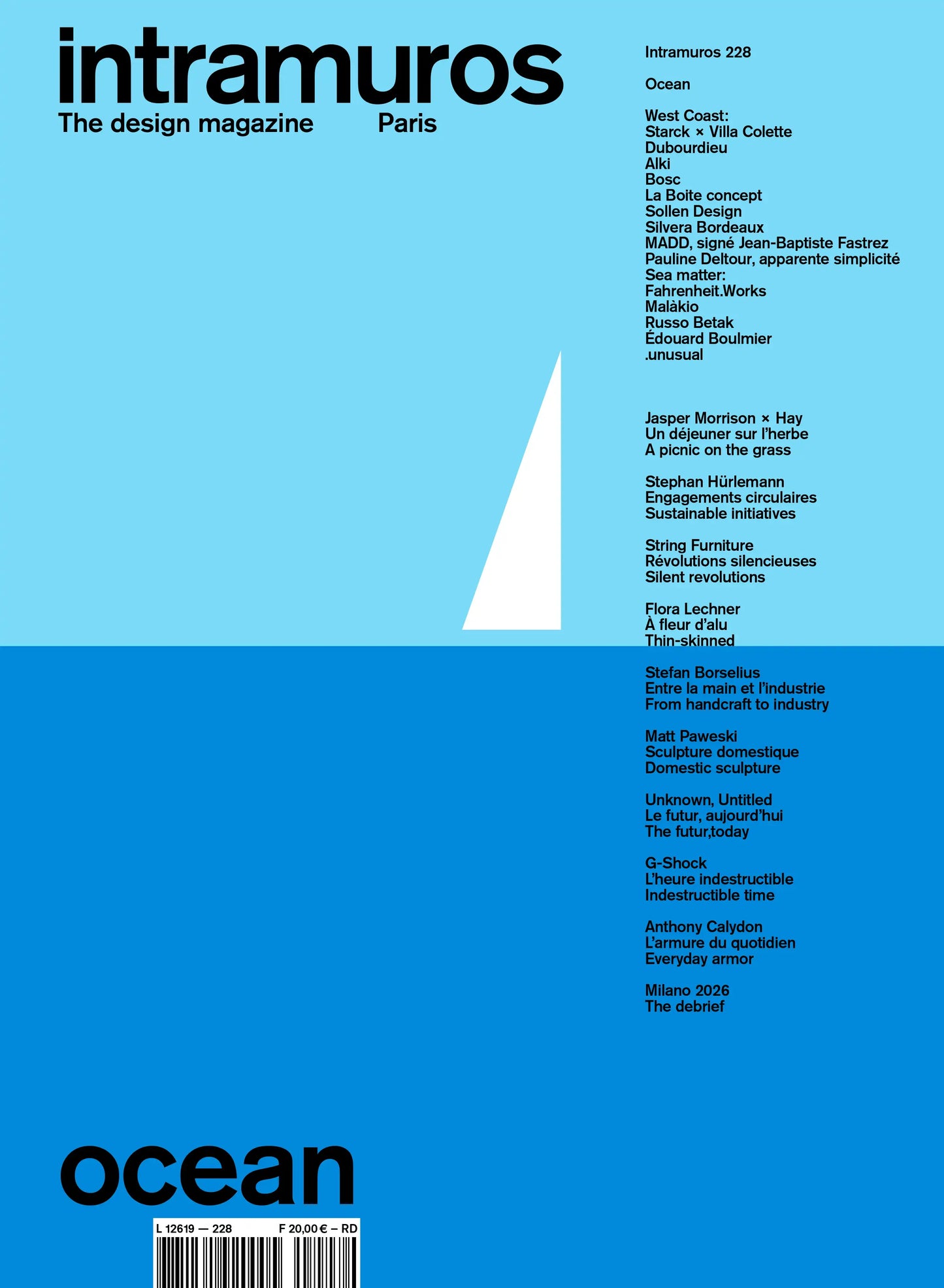 intramuros
The design magazine Paris

Intramuros 228

Ocean

West Coast:
Starck × Villa Colette
Dubourdieu
Alki
Bosc
La Boite concept
Sollen Design
Silvera Bordeaux
MADD, signé Jean-Baptiste Fastrez
Pauline Deltour, apparente simplicité
Sea matter:
Fahrenheit.Works
Malàkio
Russo Betak
Édouard Boulmier
.unusual

Jasper Morrison × Hay
Un déjeuner sur l'herbe
A picnic on the grass

Stephan Hürlemann
Engagements circulaires
Sustainable initiatives

String Furniture
Révolutions silencieuses
Silent revolutions

Flora Lechner
À fleur d'alu
Thin-skinned

Stefan Borselius
Entre la main et l'industrie
From handcraft to industry

Matt Paweski
Sculpture domestique
Domestic sculpture

Unknown, Untitled
Le futur, aujourd'hui
The futur,today

G-Shock
L'heure indestructible
Indestructible time

Anthony Calydon
L'armure du quotidien
Everyday armor

Milano 2026
The debrief

ocean

L 12619 — 228 F 20,00 € – RD